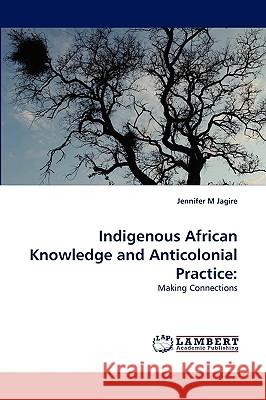 Jennifer M Jagire

Indigenous African Knowledge and Anticolonial Practice:

Making Connections

LAP LAMBERT Academic Publishing

Kraina Książek